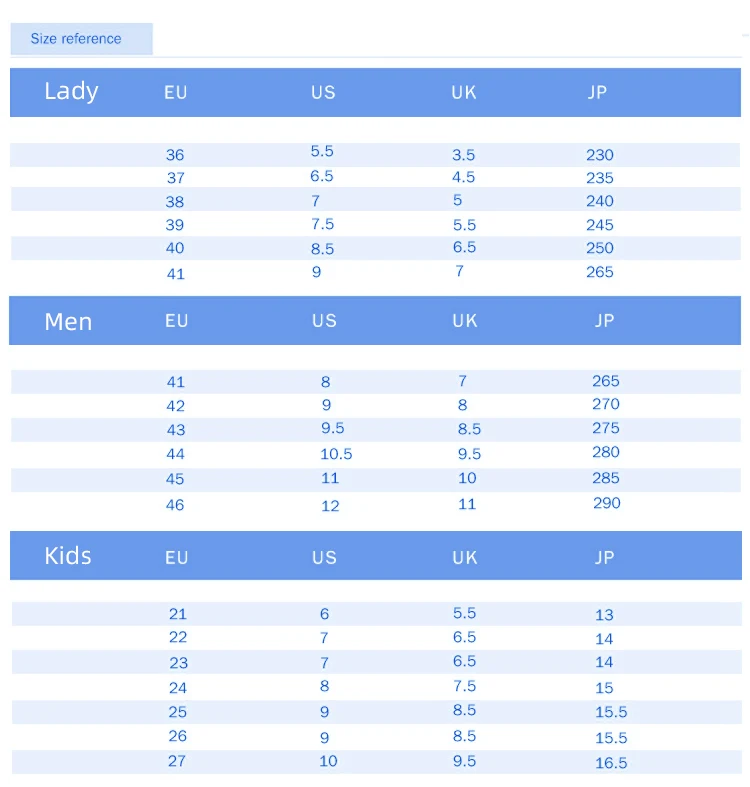 Size reference

| Lady | EU | US | UK | JP |
|---|---|---|---|---|
| | 36 | 5.5 | 3.5 | 230 |
| | 37 | 6.5 | 4.5 | 235 |
| | 38 | 7 | 5 | 240 |
| | 39 | 7.5 | 5.5 | 245 |
| | 40 | 8.5 | 6.5 | 250 |
| | 41 | 9 | 7 | 265 |

| Men | EU | US | UK | JP |
|---|---|---|---|---|
| | 41 | 8 | 7 | 265 |
| | 42 | 9 | 8 | 270 |
| | 43 | 9.5 | 8.5 | 275 |
| | 44 | 10.5 | 9.5 | 280 |
| | 45 | 11 | 10 | 285 |
| | 46 | 12 | 11 | 290 |

| Kids | EU | US | UK | JP |
|---|---|---|---|---|
| | 21 | 6 | 5.5 | 13 |
| | 22 | 7 | 6.5 | 14 |
| | 23 | 7 | 6.5 | 14 |
| | 24 | 8 | 7.5 | 15 |
| | 25 | 9 | 8.5 | 15.5 |
| | 26 | 9 | 8.5 | 15.5 |
| | 27 | 10 | 9.5 | 16.5 |